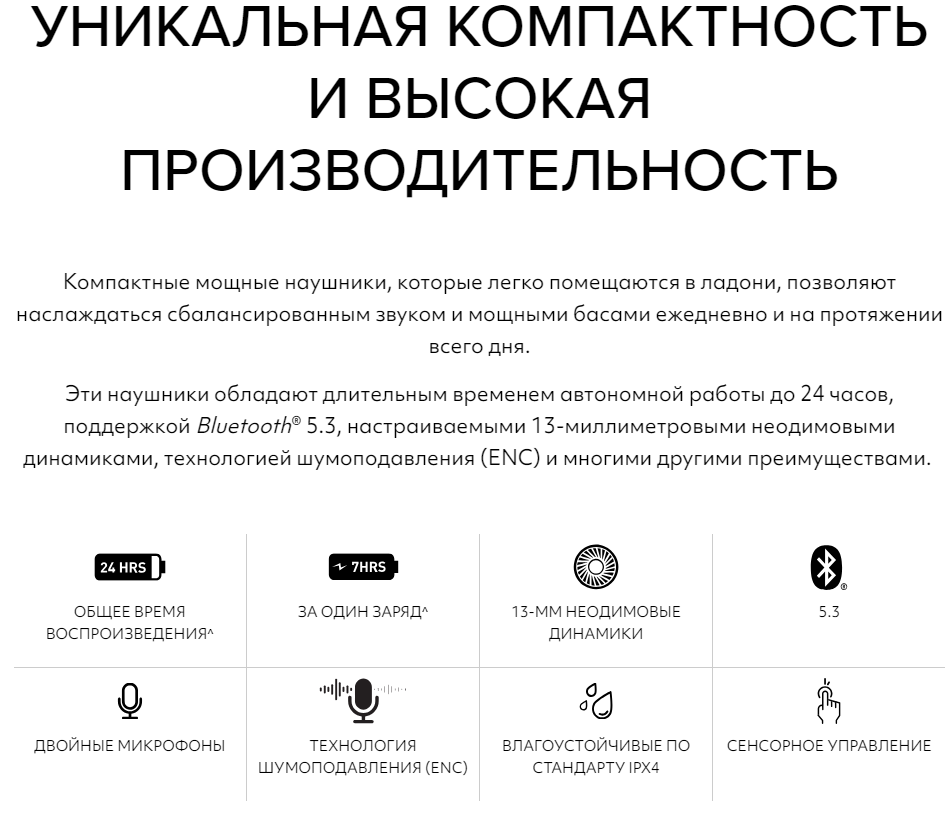 УНИКАЛЬНАЯ КОМПАКТНОСТЬ И ВЫСОКАЯ ПРОИЗВОДИТЕЛЬНОСТЬ

Компактные мощные наушники, которые легко помещаются в ладони, позволяют наслаждаться сбалансированным звуком и мощными басами ежедневно и на протяжении всего дня.

Эти наушники обладают длительным временем автономной работы до 24 часов, поддержкой Bluetooth® 5.3, настраиваемыми 13-миллиметровыми неодимовыми динамиками, технологией шумоподавления (ENC) и многими другими преимуществами.

| 24 HRS ОБЩЕЕ ВРЕМЯ ВОСПРОИЗВЕДЕНИЯ^ | 7HRS ЗА ОДИН ЗАРЯД^ | 13-ММ НЕОДИМОВЫЕ ДИНАМИКИ | 5.3 |
|---|---|---|---|
| ДВОЙНЫЕ МИКРОФОНЫ | ТЕХНОЛОГИЯ ШУМОПОДАВЛЕНИЯ (ENC) | ВЛАГОУСТОЙЧИВЫЕ ПО СТАНДАРТУ IPX4 | СЕНСОРНОЕ УПРАВЛЕНИЕ |